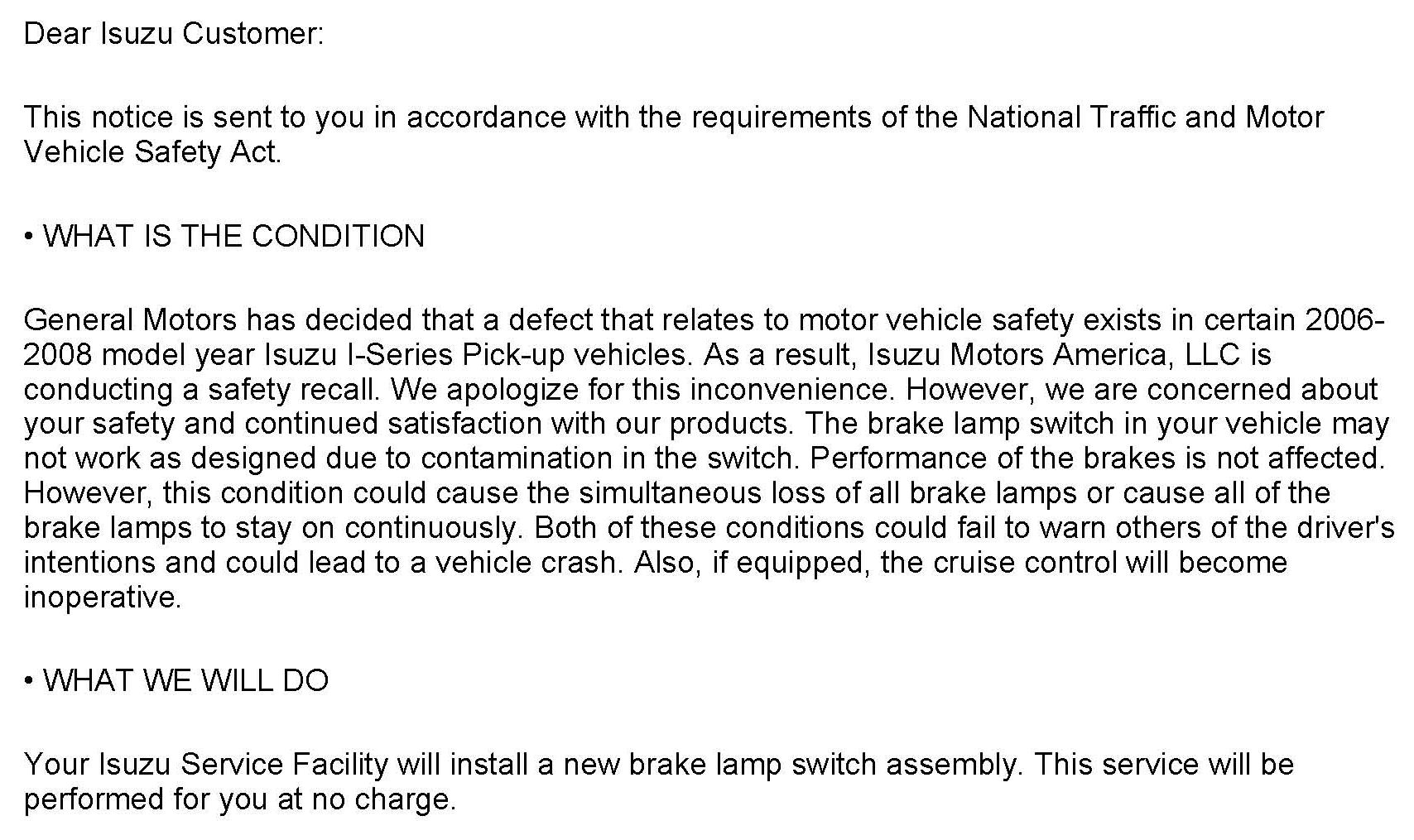 Dear Isuzu Customer:

This notice is sent to you in accordance with the requirements of the National Traffic and Motor Vehicle Safety Act.

• WHAT IS THE CONDITION

General Motors has decided that a defect that relates to motor vehicle safety exists in certain 2006-2008 model year Isuzu I-Series Pick-up vehicles. As a result, Isuzu Motors America, LLC is conducting a safety recall. We apologize for this inconvenience. However, we are concerned about your safety and continued satisfaction with our products. The brake lamp switch in your vehicle may not work as designed due to contamination in the switch. Performance of the brakes is not affected. However, this condition could cause the simultaneous loss of all brake lamps or cause all of the brake lamps to stay on continuously. Both of these conditions could fail to warn others of the driver's intentions and could lead to a vehicle crash. Also, if equipped, the cruise control will become inoperative.

• WHAT WE WILL DO

Your Isuzu Service Facility will install a new brake lamp switch assembly. This service will be performed for you at no charge.